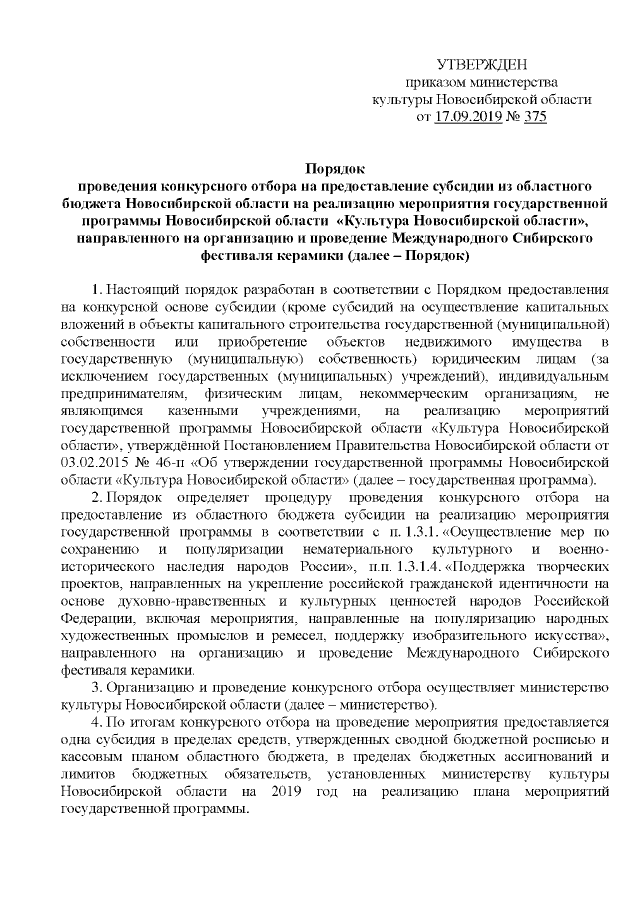 УТВЕРЖДЕН
приказом министерства
культуры Новосибирской области
от 17.09.2019 № 375

Порядок
проведения конкурсного отбора на предоставление субсидии из областного бюджета Новосибирской области на реализацию мероприятия государственной программы Новосибирской области «Культура Новосибирской области», направленного на организацию и проведение Международного Сибирского фестиваля керамики (далее – Порядок)

1. Настоящий порядок разработан в соответствии с Порядком предоставления на конкурсной основе субсидии (кроме субсидий на осуществление капитальных вложений в объекты капитального строительства государственной (муниципальной) собственности или приобретение объектов недвижимого имущества в государственную (муниципальную) собственность) юридическим лицам (за исключением государственных (муниципальных) учреждений), индивидуальным предпринимателям, физическим лицам, некоммерческим организациям, не являющимся казенными учреждениями, на реализацию мероприятий государственной программы Новосибирской области «Культура Новосибирской области», утверждённой Постановлением Правительства Новосибирской области от 03.02.2015 № 46-п «Об утверждении государственной программы Новосибирской области «Культура Новосибирской области» (далее – государственная программа).

2. Порядок определяет процедуру проведения конкурсного отбора на предоставление из областного бюджета субсидии на реализацию мероприятия государственной программы в соответствии с п. 1.3.1. «Осуществление мер по сохранению и популяризации нематериального культурного и военно-исторического наследия народов России», п.п. 1.3.1.4. «Поддержка творческих проектов, направленных на укрепление российской гражданской идентичности на основе духовно-нравственных и культурных ценностей народов Российской Федерации, включая мероприятия, направленные на популяризацию народных художественных промыслов и ремесел, поддержку изобразительного искусства», направленного на организацию и проведение Международного Сибирского фестиваля керамики.

3. Организацию и проведение конкурсного отбора осуществляет министерство культуры Новосибирской области (далее – министерство).

4. По итогам конкурсного отбора на проведение мероприятия предоставляется одна субсидия в пределах средств, утвержденных сводной бюджетной росписью и кассовым планом областного бюджета, в пределах бюджетных ассигнований и лимитов бюджетных обязательств, установленных министерству культуры Новосибирской области на 2019 год на реализацию плана мероприятий государственной программы.